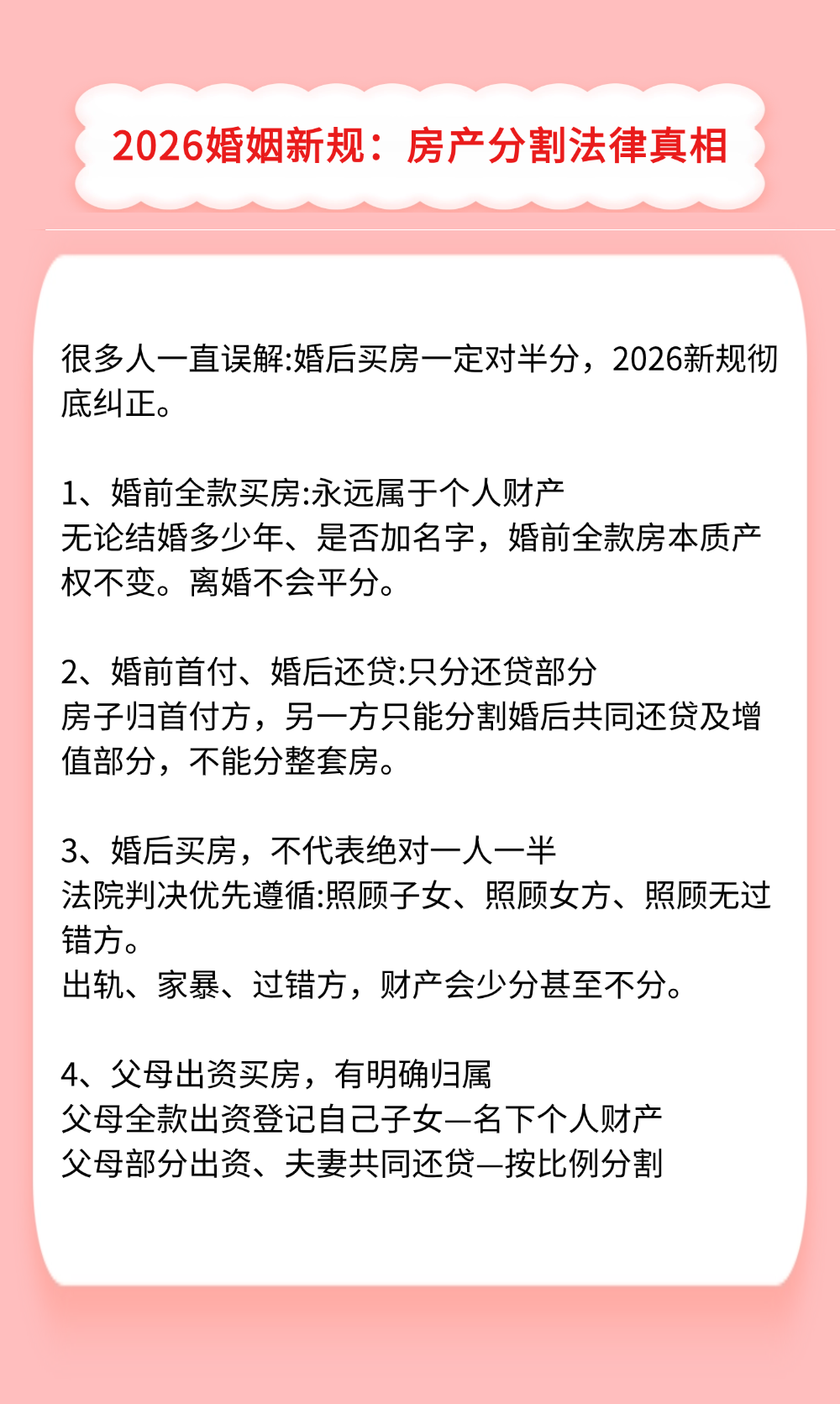 2026婚姻新规：房产分割法律真相

很多人一直误解:婚后买房一定对半分，2026新规彻底纠正。

1、婚前全款买房:永远属于个人财产
无论结婚多少年、是否加名字，婚前全款房本质产权不变。离婚不会平分。

2、婚前首付、婚后还贷:只分还贷部分
房子归首付方，另一方只能分割婚后共同还贷及增值部分，不能分整套房。

3、婚后买房，不代表绝对一人一半
法院判决优先遵循:照顾子女、照顾女方、照顾无过错方。
出轨、家暴、过错方，财产会少分甚至不分。

4、父母出资买房，有明确归属
父母全款出资登记自己子女—名下个人财产
父母部分出资、夫妻共同还贷—按比例分割